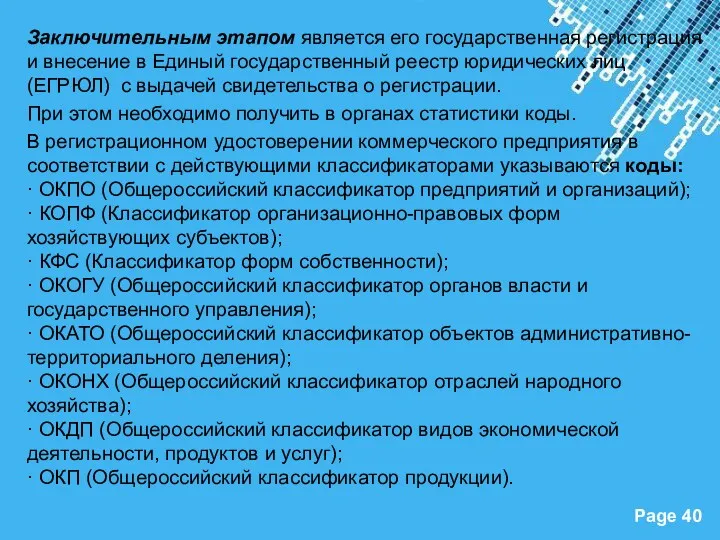 Заключительным этапом является его государственная регистрация и внесение в Единый государственный реестр юридических лиц (ЕГРЮЛ) с выдачей свидетельства о регистрации.

При этом необходимо получить в органах статистики коды.

В регистрационном удостоверении коммерческого предприятия в соответствии с действующими классификаторами указываются коды:
· ОКПО (Общероссийский классификатор предприятий и организаций);
· КОПФ (Классификатор организационно-правовых форм хозяйствующих субъектов);
· КФС (Классификатор форм собственности);
· ОКОГУ (Общероссийский классификатор органов власти и государственного управления);
· ОКАТО (Общероссийский классификатор объектов административно-территориального деления);
· ОКОНХ (Общероссийский классификатор отраслей народного хозяйства);
· ОКДП (Общероссийский классификатор видов экономической деятельности, продуктов и услуг);
· ОКП (Общероссийский классификатор продукции).

Page 40